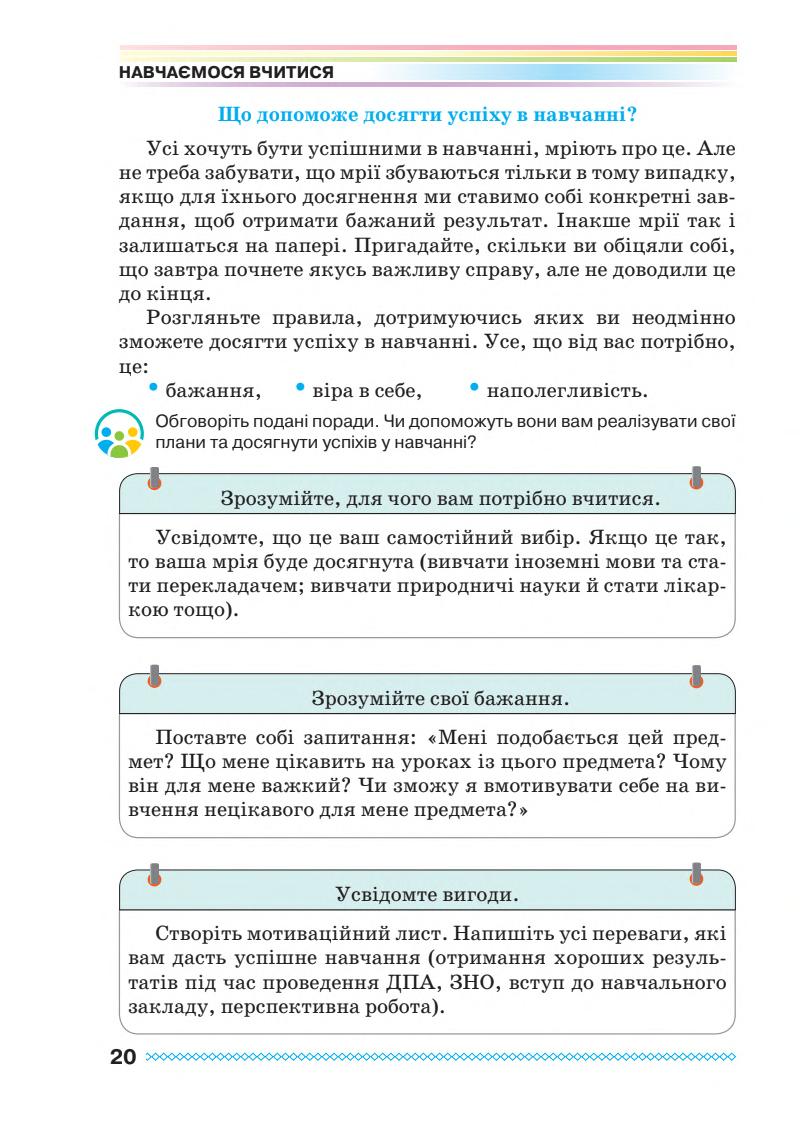 НАВЧАЄМОСЯ ВЧИТИСЯ

Що допоможе досягти успіху в навчанні?

Усі хочуть бути успішними в навчанні, мріють про це. Але не треба забувати, що мрії збуваються тільки в тому випадку, якщо для їхнього досягнення ми ставимо собі конкретні завдання, щоб отримати бажаний результат. Інакше мрії так і залишаться на папері. Пригадайте, скільки ви обіцяли собі, що завтра почнете якусь важливу справу, але не доводили це до кінця.

Розгляньте правила, дотримуючись яких ви неодмінно зможете досягти успіху в навчанні. Усе, що від вас потрібно, це:

• бажання, • віра в себе, • наполегливість.

Обговоріть подані поради. Чи допоможуть вони вам реалізувати свої плани та досягнути успіхів у навчанні?

Зрозумійте, для чого вам потрібно вчитися.

Усвідомте, що це ваш самостійний вибір. Якщо це так, то ваша мрія буде досягнута (вивчати іноземні мови та стати перекладачем; вивчати природничі науки й стати лікаркою тощо).

Зрозумійте свої бажання.

Поставте собі запитання: «Мені подобається цей предмет? Що мене цікавить на уроках із цього предмета? Чому він для мене важкий? Чи зможу я вмотивувати себе на вивчення нецікавого для мене предмета?»

Усвідомте вигоди.

Створіть мотиваційний лист. Напишіть усі переваги, які вам дасть успішне навчання (отримання хороших результатів під час проведення ДПА, ЗНО, вступ до навчального закладу, перспективна робота).

20